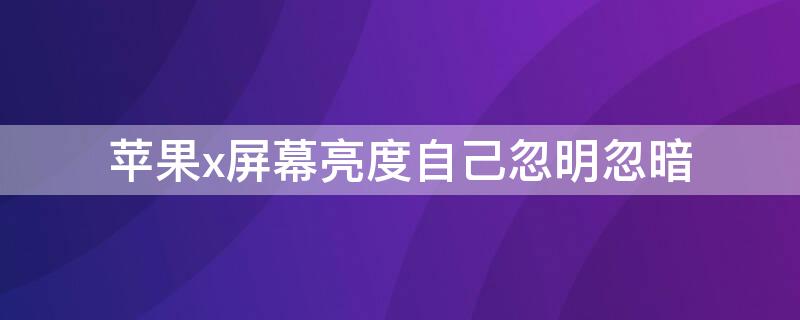 苹果x屏幕亮度自己忽明忽暗